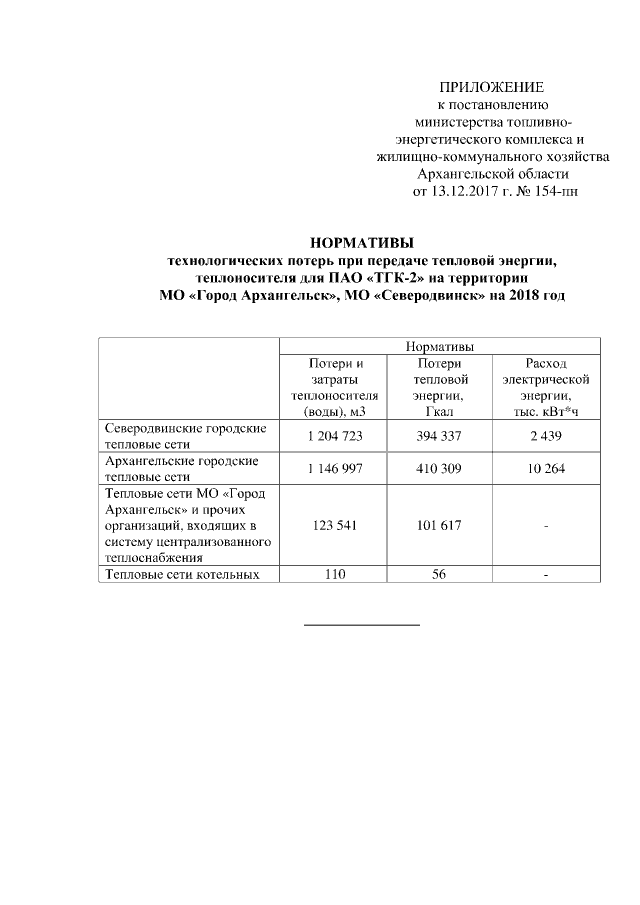 ПРИЛОЖЕНИЕ
к постановлению
министерства топливно-энергетического комплекса и жилищно-коммунального хозяйства
Архангельской области
от 13.12.2017 г. № 154-пн

НОРМАТИВЫ
технологических потерь при передаче тепловой энергии, теплоносителя для ПАО «ТГК-2» на территории МО «Город Архангельск», МО «Северодвинск» на 2018 год

| | Нормативы | | |
|---|---|---|---|
| | Потери и затраты теплоносителя (воды), м3 | Потери тепловой энергии, Гкал | Расход электрической энергии, тыс. кВт*ч |
| Северодвинские городские тепловые сети | 1 204 723 | 394 337 | 2 439 |
| Архангельские городские тепловые сети | 1 146 997 | 410 309 | 10 264 |
| Тепловые сети МО «Город Архангельск» и прочих организаций, входящих в систему централизованного теплоснабжения | 123 541 | 101 617 | - |
| Тепловые сети котельных | 110 | 56 | - |